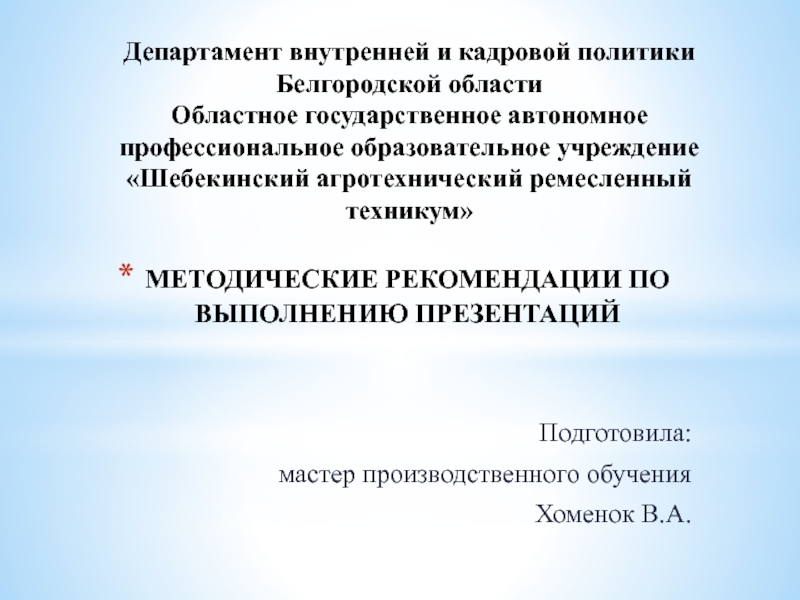 Департамент внутренней и кадровой политики Белгородской области
Областное государственное автономное профессиональное образовательное учреждение «Шебекинский агротехнический ремесленный техникум»

* МЕТОДИЧЕСКИЕ РЕКОМЕНДАЦИИ ПО ВЫПОЛНЕНИЮ ПРЕЗЕНТАЦИЙ

Подготовила:
мастер производственного обучения
Хоменок В.А.